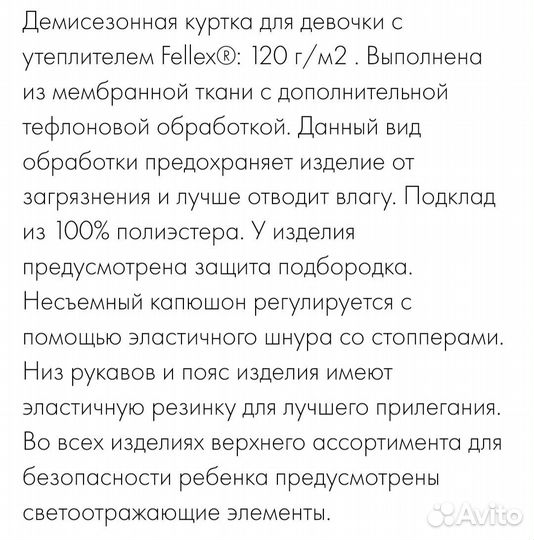 Демисезонная куртка для девочки с утеплителем Fellex®: 120 г/м2 . Выполнена из мембранной ткани с дополнительной тефлоновой обработкой. Данный вид обработки предохраняет изделие от загрязнения и лучше отводит влагу. Подклад из 100% полиэстера. У изделия предусмотрена защита подбородка. Несъемный капюшон регулируется с помощью эластичного шнура со стопперами. Низ рукавов и пояс изделия имеют эластичную резинку для лучшего прилегания. Во всех изделиях верхнего ассортимента для безопасности ребенка предусмотрены светоотражающие элементы.

Avito